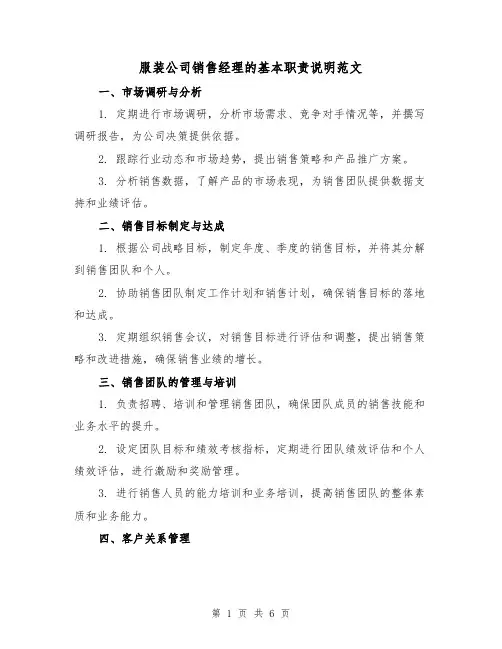 服装公司销售经理的基本职责说明范文

一、市场调研与分析

1. 定期进行市场调研，分析市场需求、竞争对手情况等，并撰写调研报告，为公司决策提供依据。

2. 跟踪行业动态和市场趋势，提出销售策略和产品推广方案。

3. 分析销售数据，了解产品的市场表现，为销售团队提供数据支持和业绩评估。

二、销售目标制定与达成

1. 根据公司战略目标，制定年度、季度的销售目标，并将其分解到销售团队和个人。

2. 协助销售团队制定工作计划和销售计划，确保销售目标的落地和达成。

3. 定期组织销售会议，对销售目标进行评估和调整，提出销售策略和改进措施，确保销售业绩的增长。

三、销售团队的管理与培训

1. 负责招聘、培训和管理销售团队，确保团队成员的销售技能和业务水平的提升。

2. 设定团队目标和绩效考核指标，定期进行团队绩效评估和个人绩效评估，进行激励和奖励管理。

3. 进行销售人员的能力培训和业务培训，提高销售团队的整体素质和业务能力。

四、客户关系管理

第 1 页 共 6 页